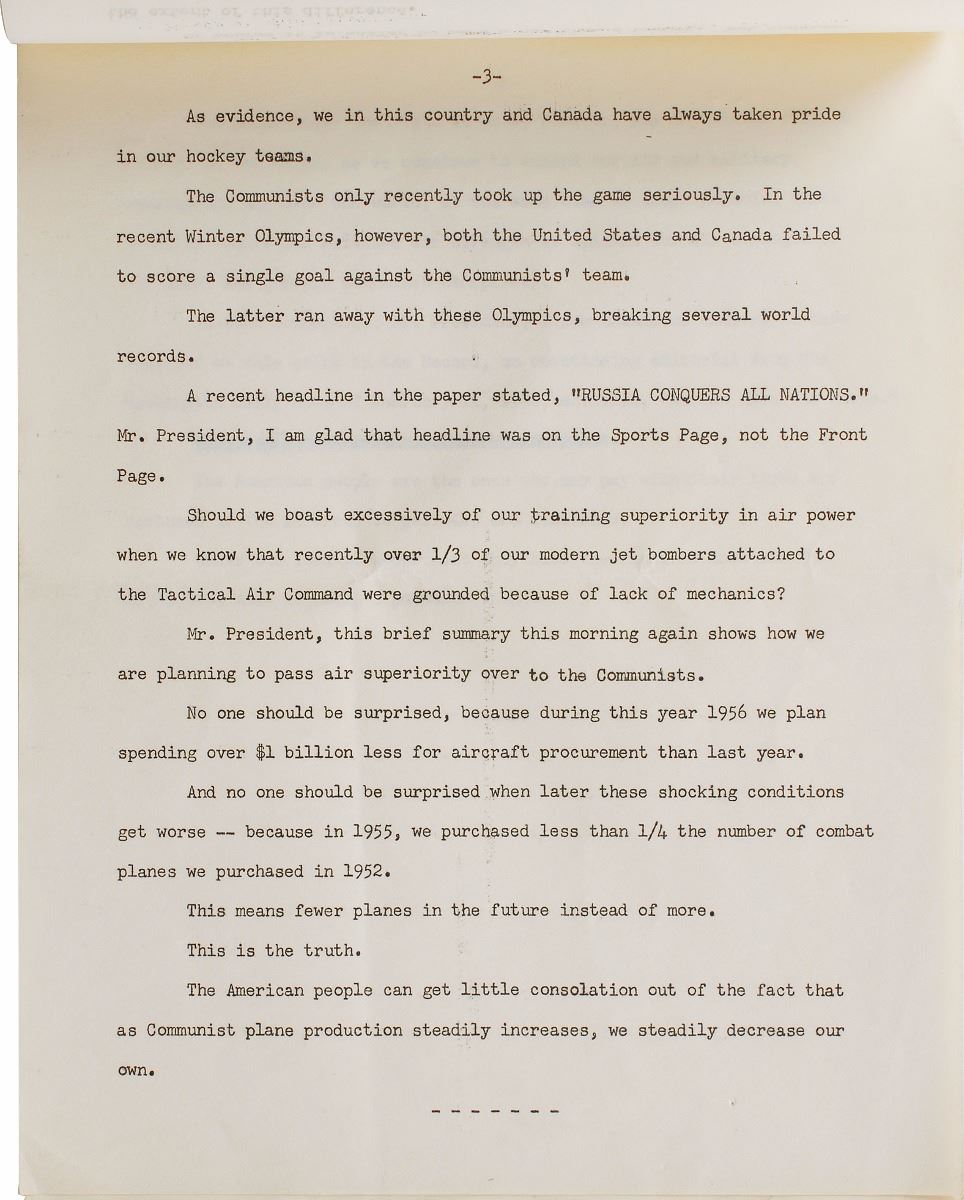 -3-

As evidence, we in this country and Canada have always taken pride in our hockey teams.

The Communists only recently took up the game seriously. In the recent Winter Olympics, however, both the United States and Canada failed to score a single goal against the Communists' team.

The latter ran away with these Olympics, breaking several world records.

A recent headline in the paper stated, "RUSSIA CONQUERS ALL NATIONS." Mr. President, I am glad that headline was on the Sports Page, not the Front Page.

Should we boast excessively of our training superiority in air power when we know that recently over 1/3 of our modern jet bombers attached to the Tactical Air Command were grounded because of lack of mechanics?

Mr. President, this brief summary this morning again shows how we are planning to pass air superiority over to the Communists.

No one should be surprised, because during this year 1956 we plan spending over $1 billion less for aircraft procurement than last year.

And no one should be surprised when later these shocking conditions get worse -- because in 1955, we purchased less than 1/4 the number of combat planes we purchased in 1952.

This means fewer planes in the future instead of more.

This is the truth.

The American people can get little consolation out of the fact that as Communist plane production steadily increases, we steadily decrease our own.

- - - - - - -